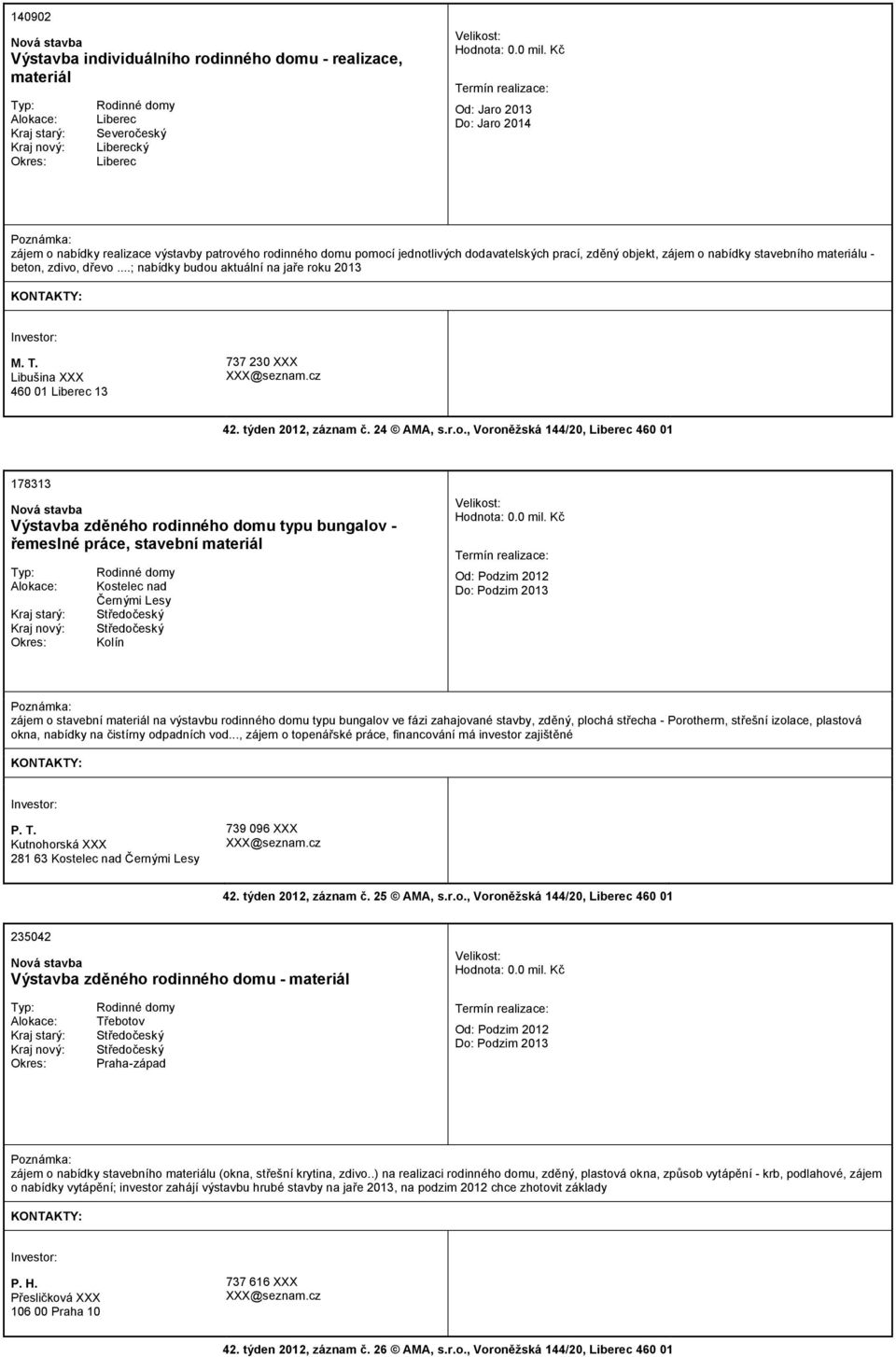 140902

Nová stavba

Výstavba individuálního rodinného domu - realizace, materiál

Typ: Rodinné domy
Alokace: Liberec
Kraj starý: Severočeský
Kraj nový: Liberecký
Okres: Liberec

Velikost:
Hodnota: 0.0 mil. Kč

Termín realizace:
Od: Jaro 2013
Do: Jaro 2014

Poznámka:
zájem o nabídky realizace výstavby patrového rodinného domu pomocí jednotlivých dodavatelských prací, zděný objekt, zájem o nabídky stavebního materiálu - beton, zdivo, dřevo ...; nabídky budou aktuální na jaře roku 2013

KONTAKTY:

Investor:

M. T.
Libušina XXX
460 01 Liberec 13

737 230 XXX
XXX@seznam.cz

42. týden 2012, záznam č. 24 © AMA, s.r.o., Voroněžská 144/20, Liberec 460 01

178313

Nová stavba

Výstavba zděného rodinného domu typu bungalov - řemeslné práce, stavební materiál

Typ: Rodinné domy
Alokace: Kostelec nad Černými Lesy
Kraj starý: Středočeský
Kraj nový: Středočeský
Okres: Kolín

Velikost:
Hodnota: 0.0 mil. Kč

Termín realizace:
Od: Podzim 2012
Do: Podzim 2013

Poznámka:
zájem o stavební materiál na výstavbu rodinného domu typu bungalov ve fázi zahajované stavby, zděný, plochá střecha - Porotherm, střešní izolace, plastová okna, nabídky na čistírny odpadních vod..., zájem o topenářské práce, financování má investor zajištěné

KONTAKTY:

Investor:

P. T.
Kutnohorská XXX
281 63 Kostelec nad Černými Lesy

739 096 XXX
XXX@seznam.cz

42. týden 2012, záznam č. 25 © AMA, s.r.o., Voroněžská 144/20, Liberec 460 01

235042

Nová stavba

Výstavba zděného rodinného domu - materiál

Typ: Rodinné domy
Alokace: Třebotov
Kraj starý: Středočeský
Kraj nový: Středočeský
Okres: Praha-západ

Velikost:
Hodnota: 0.0 mil. Kč

Termín realizace:
Od: Podzim 2012
Do: Podzim 2013

Poznámka:
zájem o nabídky stavebního materiálu (okna, střešní krytina, zdivo..) na realizaci rodinného domu, zděný, plastová okna, způsob vytápění - krb, podlahové, zájem o nabídky vytápění; investor zahájí výstavbu hrubé stavby na jaře 2013, na podzim 2012 chce zhotovit základy

KONTAKTY:

Investor:

P. H.
Přesličková XXX
106 00 Praha 10

737 616 XXX
XXX@seznam.cz

42. týden 2012, záznam č. 26 © AMA, s.r.o., Voroněžská 144/20, Liberec 460 01